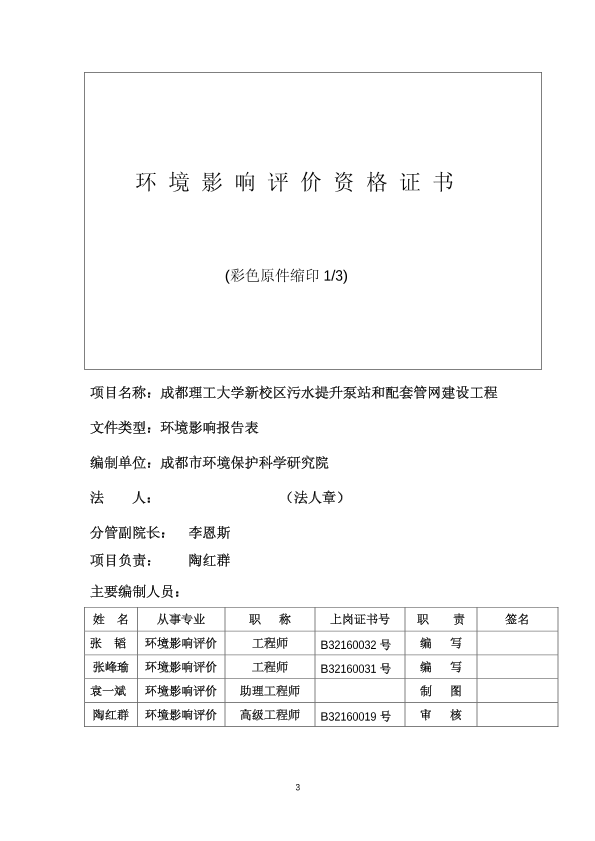 环 境 影 响 评 价 资 格 证 书

(彩色原件缩印 1/3)

项目名称：成都理工大学新校区污水提升泵站和配套管网建设工程

文件类型：环境影响报告表

编制单位：成都市环境保护科学研究院

法 人： （法人章）

分管副院长： 李恩斯

项目负责： 陶红群

主要编制人员：

| 姓 名 | 从事专业 | 职 称 | 上岗证书号 | 职 责 | 签名 |
|---|---|---|---|---|---|
| 张 韬 | 环境影响评价 | 工程师 | B32160032 号 | 编 写 | |
| 张峰瑜 | 环境影响评价 | 工程师 | B32160031 号 | 编 写 | |
| 袁一斌 | 环境影响评价 | 助理工程师 | | 制 图 | |
| 陶红群 | 环境影响评价 | 高级工程师 | B32160019 号 | 审 核 | |

3